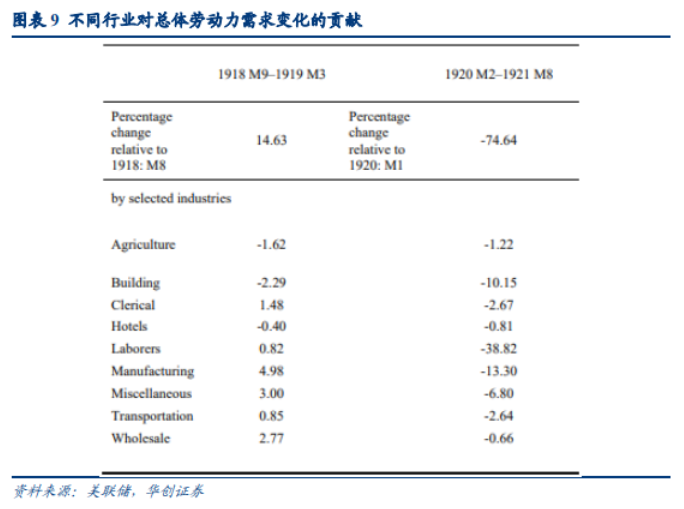 图表 9 不同行业对总体劳动力需求变化的贡献

|  | 1918 M9–1919 M3 |  | 1920 M2–1921 M8 |
|---|---|---|---|
| Percentage change relative to 1918: M8 | 14.63 | Percentage change relative to 1920: M1 | -74.64 |
| by selected industries |  |  |  |
| Agriculture | -1.62 |  | -1.22 |
| Building | -2.29 |  | -10.15 |
| Clerical | 1.48 |  | -2.67 |
| Hotels | -0.40 |  | -0.81 |
| Laborers | 0.82 |  | -38.82 |
| Manufacturing | 4.98 |  | -13.30 |
| Miscellaneous | 3.00 |  | -6.80 |
| Transportation | 0.85 |  | -2.64 |
| Wholesale | 2.77 |  | -0.66 |

资料来源：美联储，华创证券